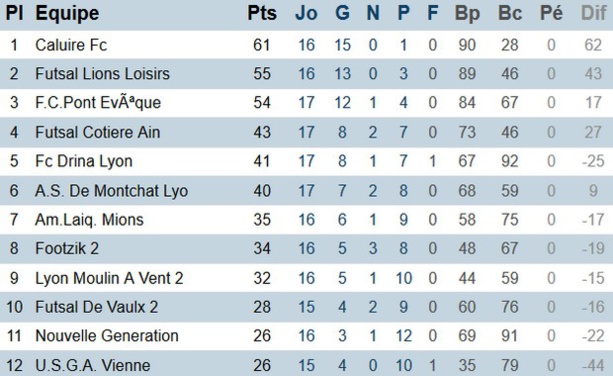 | Pl | Equipe | Pts | Jo | G | N | P | F | Bp | Bc | Pé | Dif |
|---|---|---|---|---|---|---|---|---|---|---|---|
| 1 | Caluire Fc | 61 | 16 | 15 | 0 | 1 | 0 | 90 | 28 | 0 | 62 |
| 2 | Futsal Lions Loisirs | 55 | 16 | 13 | 0 | 3 | 0 | 89 | 46 | 0 | 43 |
| 3 | F.C.Pont EvÃªque | 54 | 17 | 12 | 1 | 4 | 0 | 84 | 67 | 0 | 17 |
| 4 | Futsal Cotiere Ain | 43 | 17 | 8 | 2 | 7 | 0 | 73 | 46 | 0 | 27 |
| 5 | Fc Drina Lyon | 41 | 17 | 8 | 1 | 7 | 1 | 67 | 92 | 0 | -25 |
| 6 | A.S. De Montchat Lyo | 40 | 17 | 7 | 2 | 8 | 0 | 68 | 59 | 0 | 9 |
| 7 | Am.Laiq. Mions | 35 | 16 | 6 | 1 | 9 | 0 | 58 | 75 | 0 | -17 |
| 8 | Footzik 2 | 34 | 16 | 5 | 3 | 8 | 0 | 48 | 67 | 0 | -19 |
| 9 | Lyon Moulin A Vent 2 | 32 | 16 | 5 | 1 | 10 | 0 | 44 | 59 | 0 | -15 |
| 10 | Futsal De Vaulx 2 | 28 | 15 | 4 | 2 | 9 | 0 | 60 | 76 | 0 | -16 |
| 11 | Nouvelle Generation | 26 | 16 | 3 | 1 | 12 | 0 | 69 | 91 | 0 | -22 |
| 12 | U.S.G.A. Vienne | 26 | 15 | 4 | 0 | 10 | 1 | 35 | 79 | 0 | -44 |